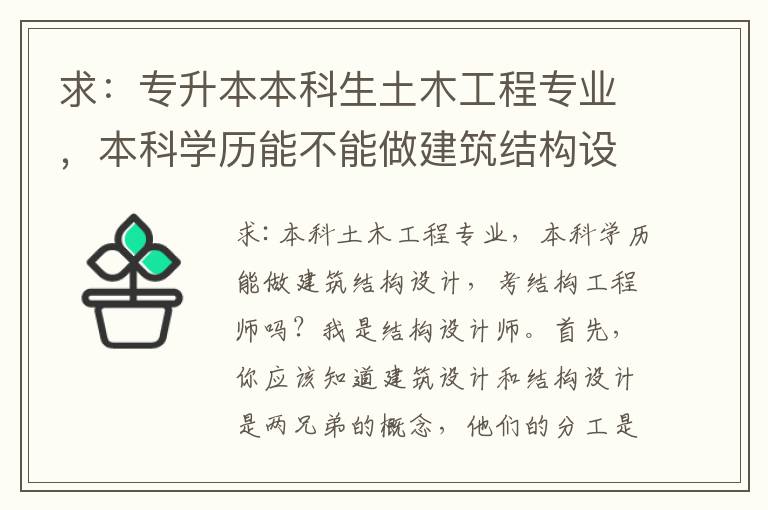 求：专升本本科生土木工程专业，本科学历能不能做建筑结构设

求：本科土木工程专业，本科学历能做建筑结构设计，考结构工程师吗？我是结构设计师。首先，你应该知道建筑设计和结构设计是两兄弟的概念，他们的分工是